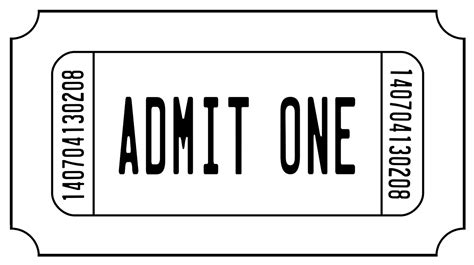 1407041130208

ADMIT ONE

1407041130208